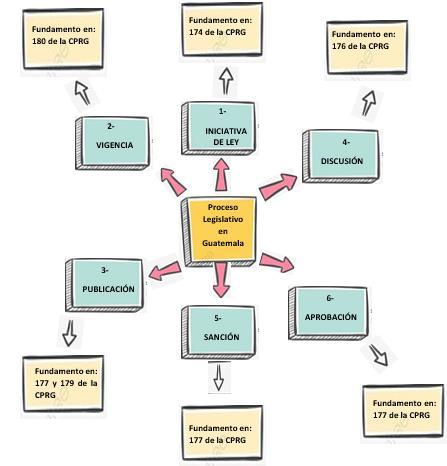 Fundamento en: 180 de la CPRG

Fundamento en: 174 de la CPRG

Fundamento en: 176 de la CPRG

2- VIGENCIA

1- INICIATIVA DE LEY

4- DISCUSIÓN

Proceso Legislativo en Guatemala

3- PUBLICACIÓN

5- SANCIÓN

6- APROBACIÓN

Fundamento en: 177 y 179 de la CPRG

Fundamento en: 177 de la CPRG

Fundamento en: 177 de la CPRG